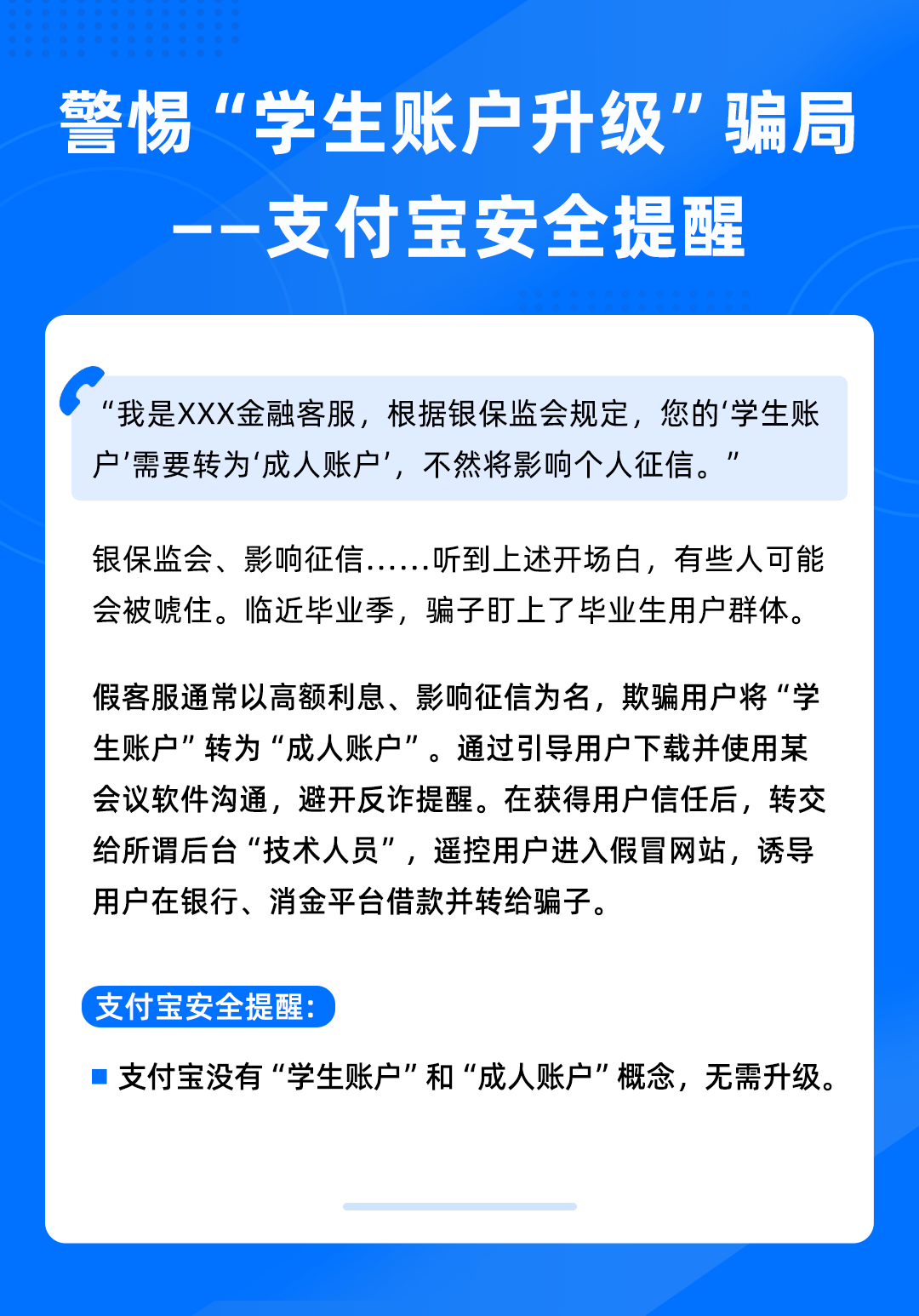 警惕“学生账户升级”骗局
——支付宝安全提醒

“我是XXX金融客服，根据银保监会规定，您的‘学生账户’需要转为‘成人账户’，不然将影响个人征信。”

银保监会、影响征信……听到上述开场白，有些人可能会被唬住。临近毕业季，骗子盯上了毕业生用户群体。

假客服通常以高额利息、影响征信为名，欺骗用户将“学生账户”转为“成人账户”。通过引导用户下载并使用某会议软件沟通，避开反诈提醒。在获得用户信任后，转交给所谓后台“技术人员”，遥控用户进入假冒网站，诱导用户在银行、消金平台借款并转给骗子。

支付宝安全提醒：

支付宝没有“学生账户”和“成人账户”概念，无需升级。